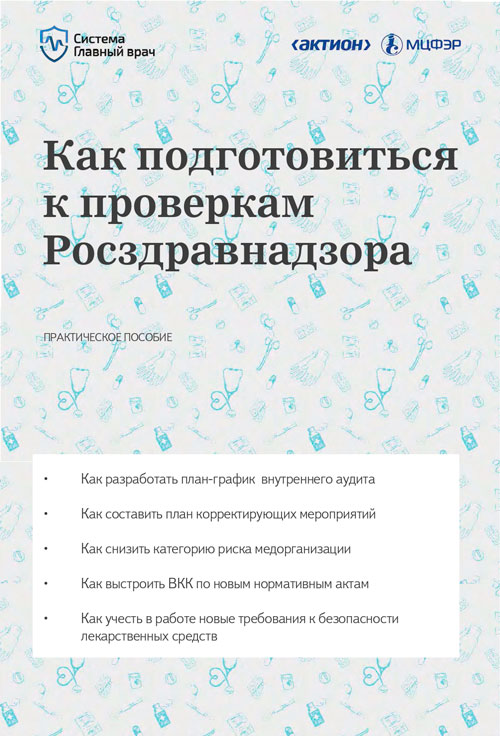 Система Главный врач

‹актион› МЦФЭР

Как подготовиться к проверкам Росздравнадзора

ПРАКТИЧЕСКОЕ ПОСОБИЕ

• Как разработать план-график внутреннего аудита

• Как составить план корректирующих мероприятий

• Как снизить категорию риска медорганизации

• Как выстроить ВКК по новым нормативным актам

• Как учесть в работе новые требования к безопасности лекарственных средств